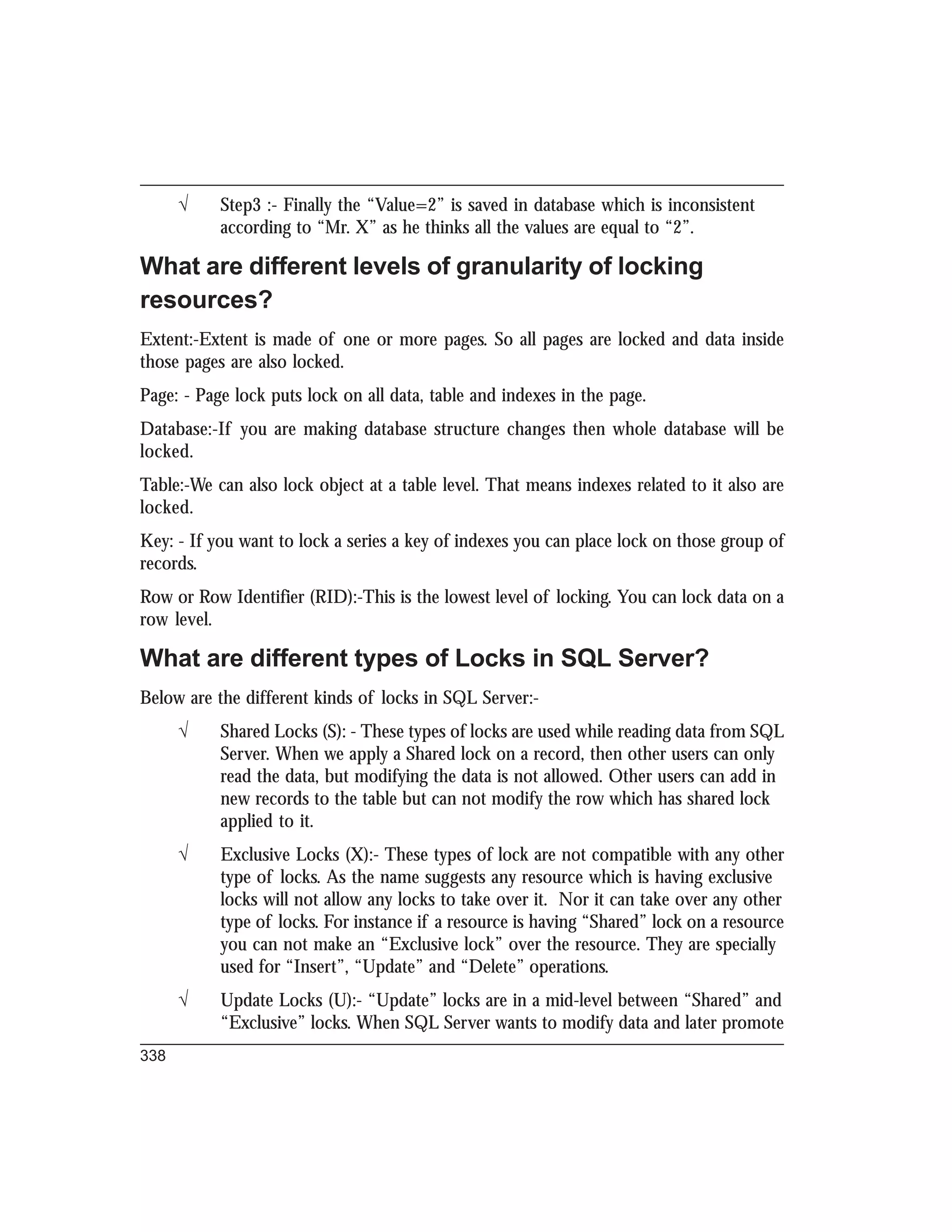 √ Step3 :- Finally the “Value=2” is saved in database which is inconsistent according to “Mr. X” as he thinks all the values are equal to “2”.

What are different levels of granularity of locking resources?

Extent:-Extent is made of one or more pages. So all pages are locked and data inside those pages are also locked.

Page: - Page lock puts lock on all data, table and indexes in the page.

Database:-If you are making database structure changes then whole database will be locked.

Table:-We can also lock object at a table level. That means indexes related to it also are locked.

Key: - If you want to lock a series a key of indexes you can place lock on those group of records.

Row or Row Identifier (RID):-This is the lowest level of locking. You can lock data on a row level.

What are different types of Locks in SQL Server?

Below are the different kinds of locks in SQL Server:-

√ Shared Locks (S): - These types of locks are used while reading data from SQL Server. When we apply a Shared lock on a record, then other users can only read the data, but modifying the data is not allowed. Other users can add in new records to the table but can not modify the row which has shared lock applied to it.

√ Exclusive Locks (X):- These types of lock are not compatible with any other type of locks. As the name suggests any resource which is having exclusive locks will not allow any locks to take over it. Nor it can take over any other type of locks. For instance if a resource is having “Shared” lock on a resource you can not make an “Exclusive lock” over the resource. They are specially used for “Insert”, “Update” and “Delete” operations.

√ Update Locks (U):- “Update” locks are in a mid-level between “Shared” and “Exclusive” locks. When SQL Server wants to modify data and later promote

338